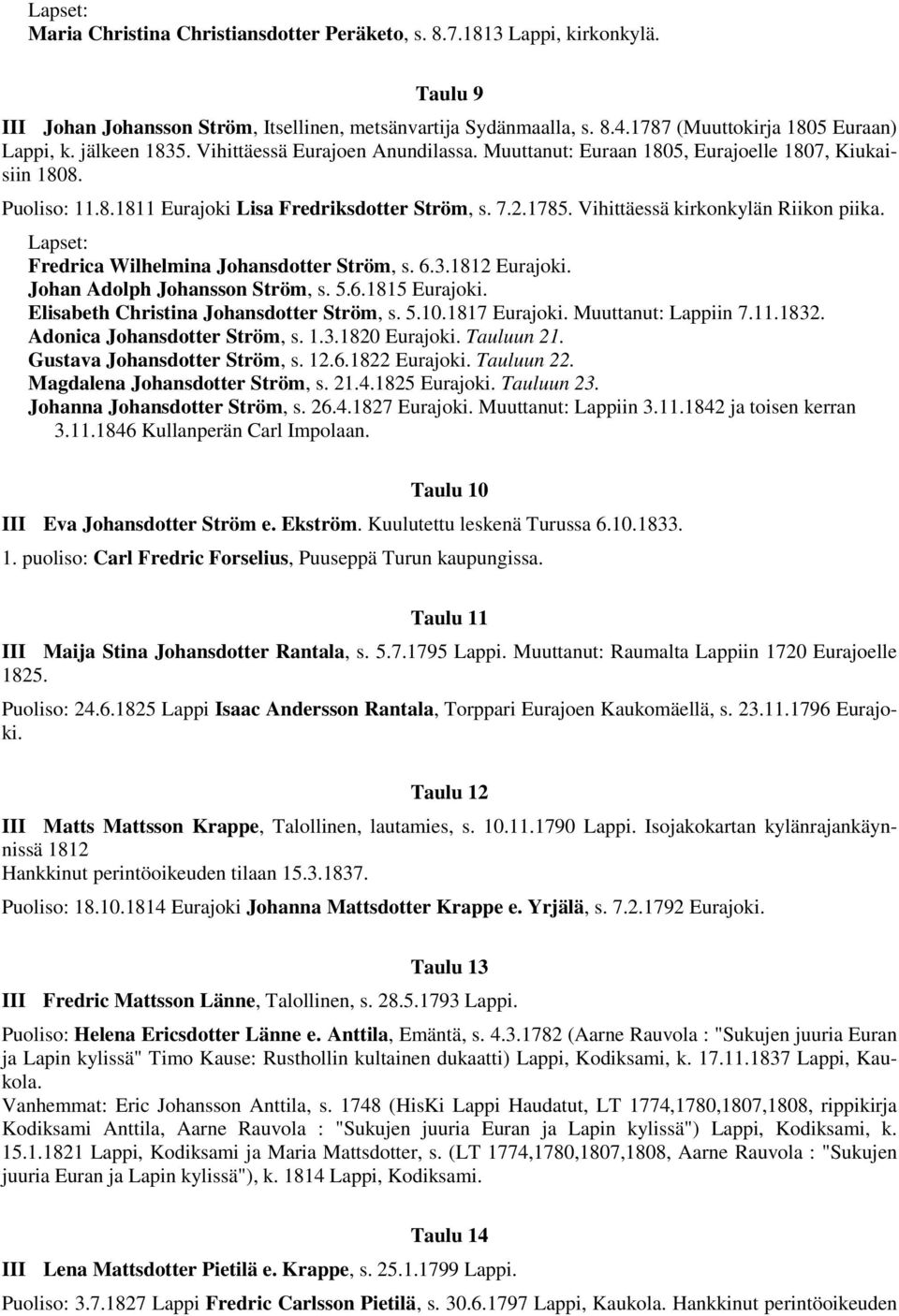 Lapset:
Maria Christina Christiansdotter Peräketo, s. 8.7.1813 Lappi, kirkonkylä.

Taulu 9

III Johan Johansson Ström, Itsellinen, metsänvartija Sydänmaalla, s. 8.4.1787 (Muuttokirja 1805 Euraan) Lappi, k. jälkeen 1835. Vihittäessä Eurajoen Anundilassa. Muuttanut: Euraan 1805, Eurajoelle 1807, Kiukaisiin 1808.

Puoliso: 11.8.1811 Eurajoki Lisa Fredriksdotter Ström, s. 7.2.1785. Vihittäessä kirkonkylän Riikon piika.

Lapset:
Fredrica Wilhelmina Johansdotter Ström, s. 6.3.1812 Eurajoki.
Johan Adolph Johansson Ström, s. 5.6.1815 Eurajoki.
Elisabeth Christina Johansdotter Ström, s. 5.10.1817 Eurajoki. Muuttanut: Lappiin 7.11.1832.
Adonica Johansdotter Ström, s. 1.3.1820 Eurajoki. Tauluun 21.
Gustava Johansdotter Ström, s. 12.6.1822 Eurajoki. Tauluun 22.
Magdalena Johansdotter Ström, s. 21.4.1825 Eurajoki. Tauluun 23.
Johanna Johansdotter Ström, s. 26.4.1827 Eurajoki. Muuttanut: Lappiin 3.11.1842 ja toisen kerran 3.11.1846 Kullanperän Carl Impolaan.

Taulu 10

III Eva Johansdotter Ström e. Ekström. Kuulutettu leskenä Turussa 6.10.1833.

1. puoliso: Carl Fredric Forselius, Puuseppä Turun kaupungissa.

Taulu 11

III Maija Stina Johansdotter Rantala, s. 5.7.1795 Lappi. Muuttanut: Raumalta Lappiin 1720 Eurajoelle 1825.

Puoliso: 24.6.1825 Lappi Isaac Andersson Rantala, Torppari Eurajoen Kaukomäellä, s. 23.11.1796 Eurajoki.

Taulu 12

III Matts Mattsson Krappe, Talollinen, lautamies, s. 10.11.1790 Lappi. Isojakokartan kylänrajankäynnissä 1812
Hankkinut perintöoikeuden tilaan 15.3.1837.

Puoliso: 18.10.1814 Eurajoki Johanna Mattsdotter Krappe e. Yrjälä, s. 7.2.1792 Eurajoki.

Taulu 13

III Fredric Mattsson Länne, Talollinen, s. 28.5.1793 Lappi.

Puoliso: Helena Ericsdotter Länne e. Anttila, Emäntä, s. 4.3.1782 (Aarne Rauvola : "Sukujen juuria Euran ja Lapin kylissä" Timo Kause: Rusthollin kultainen dukaatti) Lappi, Kodiksami, k. 17.11.1837 Lappi, Kaukola.
Vanhemmat: Eric Johansson Anttila, s. 1748 (HisKi Lappi Haudatut, LT 1774,1780,1807,1808, rippikirja Kodiksami Anttila, Aarne Rauvola : "Sukujen juuria Euran ja Lapin kylissä") Lappi, Kodiksami, k. 15.1.1821 Lappi, Kodiksami ja Maria Mattsdotter, s. (LT 1774,1780,1807,1808, Aarne Rauvola : "Sukujen juuria Euran ja Lapin kylissä"), k. 1814 Lappi, Kodiksami.

Taulu 14

III Lena Mattsdotter Pietilä e. Krappe, s. 25.1.1799 Lappi.

Puoliso: 3.7.1827 Lappi Fredric Carlsson Pietilä, s. 30.6.1797 Lappi, Kaukola. Hankkinut perintöoikeuden